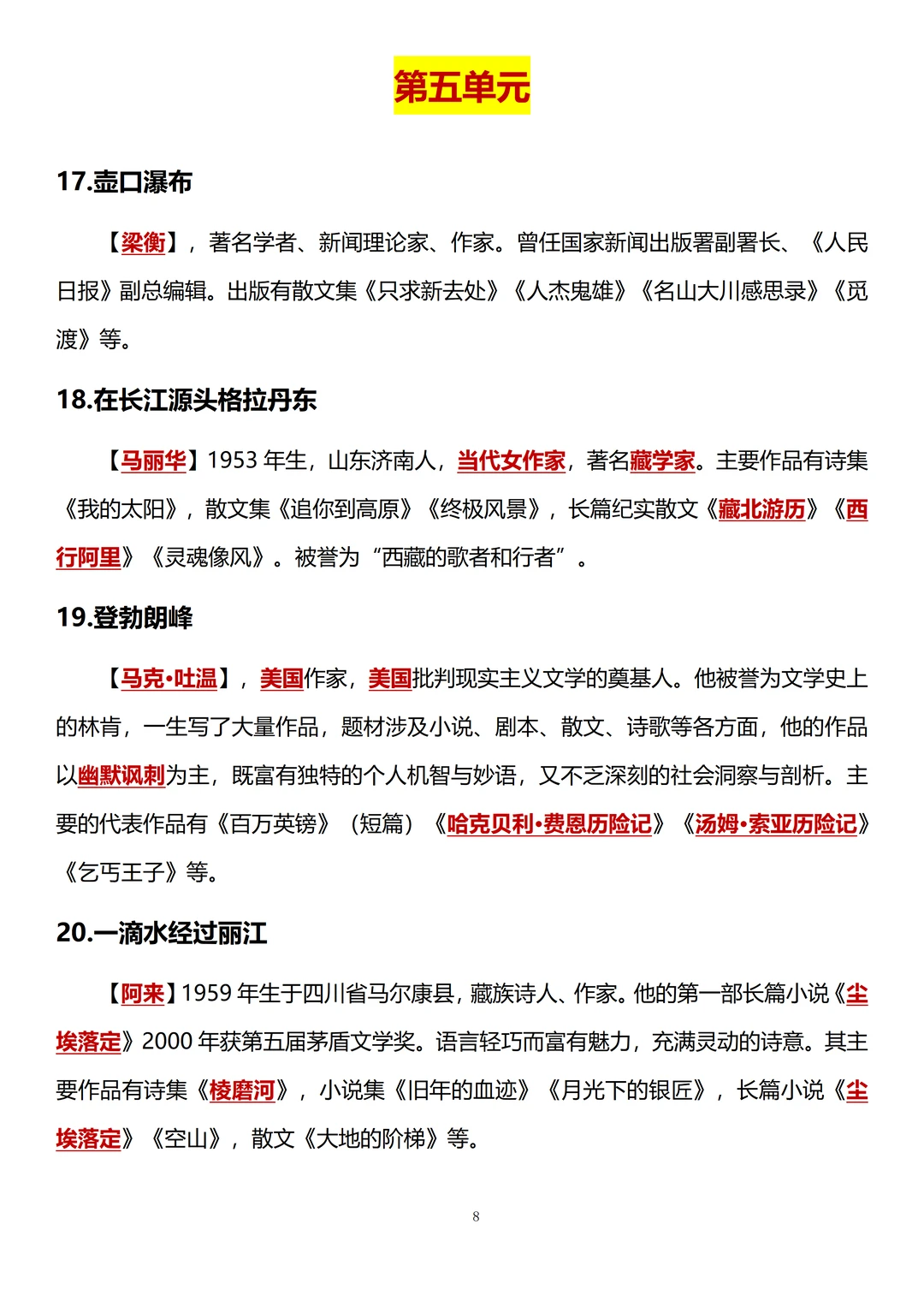 第五单元

17.壶口瀑布

【梁衡】，著名学者、新闻理论家、作家。曾任国家新闻出版署副署长、《人民日报》副总编辑。出版有散文集《只求新去处》《人杰鬼雄》《名山大川感思录》《觅渡》等。

18.在长江源头格拉丹东

【马丽华】1953 年生，山东济南人，当代女作家，著名藏学家。主要作品有诗集《我的太阳》，散文集《追你到高原》《终极风景》，长篇纪实散文《藏北游历》《西行阿里》《灵魂像风》。被誉为“西藏的歌者和行者”。

19.登勃朗峰

【马克·吐温】，美国作家，美国批判现实主义文学的奠基人。他被誉为文学史上的林肯，一生写了大量作品，题材涉及小说、剧本、散文、诗歌等各方面，他的作品以幽默讽刺为主，既富有独特的个人机智与妙语，又不乏深刻的社会洞察与剖析。主要的代表作品有《百万英镑》（短篇）《哈克贝利·费恩历险记》《汤姆·索亚历险记》《乞丐王子》等。

20.一滴水经过丽江

【阿来】1959 年生于四川省马尔康县，藏族诗人、作家。他的第一部长篇小说《尘埃落定》2000 年获第五届茅盾文学奖。语言轻巧而富有魅力，充满灵动的诗意。其主要作品有诗集《棱磨河》，小说集《旧年的血迹》《月光下的银匠》，长篇小说《尘埃落定》《空山》，散文《大地的阶梯》等。

8